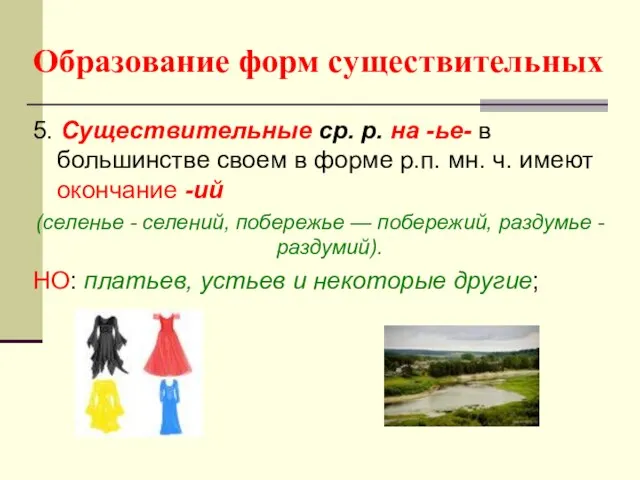 Образование форм существительных

5. Существительные ср. р. на -ье- в большинстве своем в форме р.п. мн. ч. имеют окончание -ий

(селенье - селений, побережье — побережий, раздумье - раздумий).

НО: платьев, устьев и некоторые другие;